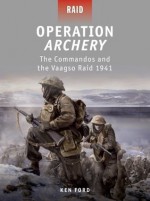 RAID

OPERATION
ARCHERY

The Commandos and the Vaagso Raid 1941

KEN FORD